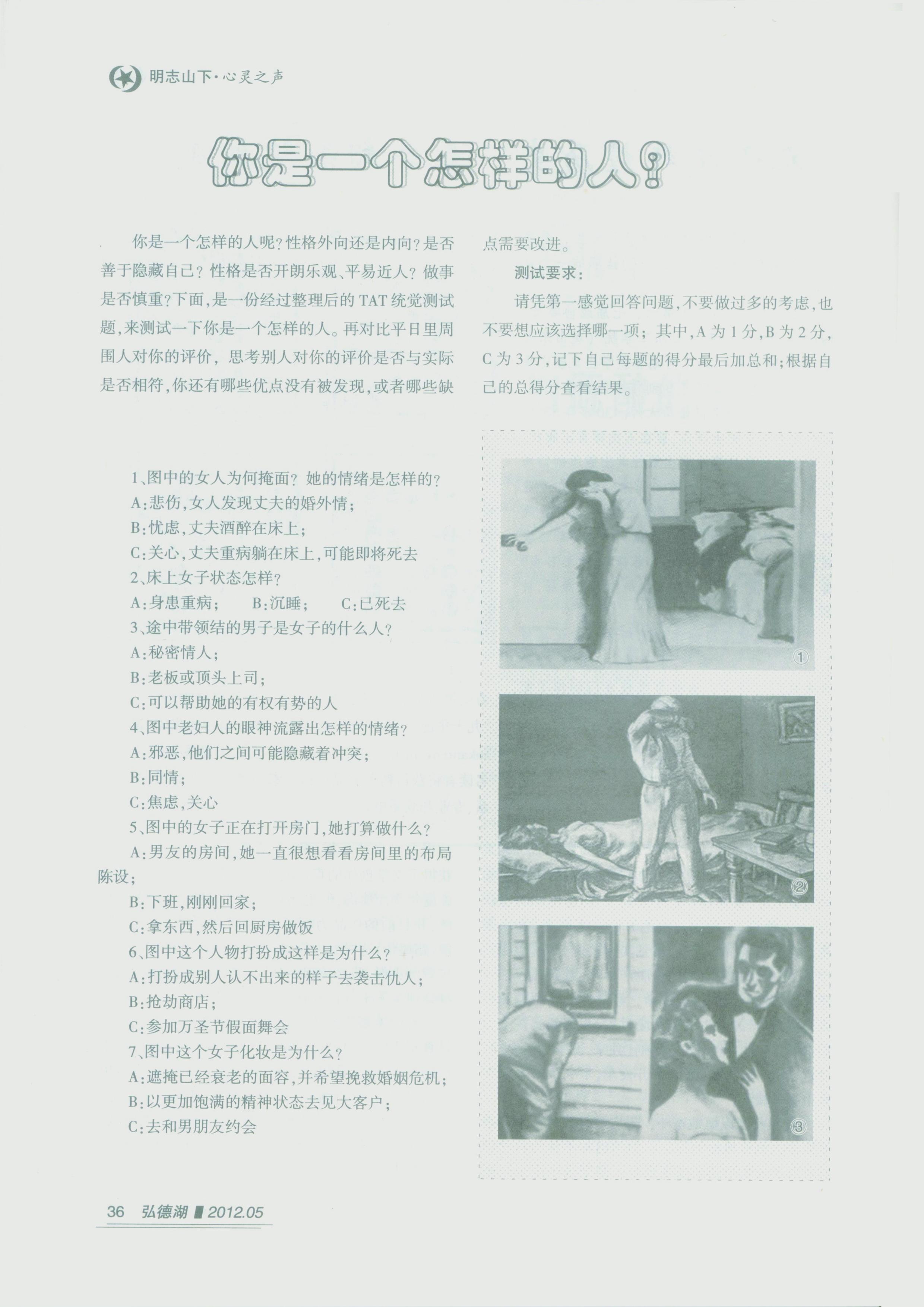 明志山下·心灵之声

你是一个怎样的人?

你是一个怎样的人呢?性格外向还是内向?是否善于隐藏自己?性格是否开朗乐观、平易近人?做事是否慎重?下面,是一份经过整理后的TAT统觉测试题,来测试一下你是一个怎样的人。再对比平日里周围人对你的评价,思考别人对你的评价是否与实际是否相符,你还有哪些优点没有被发现,或者哪些缺点需要改进。

测试要求:

请凭第一感觉回答问题,不要做过多的考虑,也不要想应该选择哪一项;其中,A为1分,B为2分,C为3分,记下自己每题的得分最后加总和;根据自己的总得分查看结果。

1、图中的女人为何掩面?她的情绪是怎样的?
A:悲伤,女人发现丈夫的婚外情;
B:忧虑,丈夫酒醉在床上;
C:关心,丈夫重病躺在床上,可能即将死去
2、床上女子状态怎样?
A:身患重病; B:沉睡; C:已死去
3、途中带领结的男子是女子的什么人?
A:秘密情人;
B:老板或顶头上司;
C:可以帮助她的有权有势的人
4、图中老妇人的眼神流露出怎样的情绪?
A:邪恶,他们之间可能隐藏着冲突;
B:同情;
C:焦虑,关心
5、图中的女子正在打开房门,她打算做什么?
A:男友的房间,她一直很想看看房间里的布局陈设;
B:下班,刚刚回家;
C:拿东西,然后回厨房做饭
6、图中这个人物打扮成这样是为什么?
A:打扮成别人认不出来的样子去袭击仇人;
B:抢劫商店;
C:参加万圣节假面舞会
7、图中这个女子化妆是为什么?
A:遮掩已经衰老的面容,并希望挽救婚姻危机;
B:以更加饱满的精神状态去见大客户;
C:去和男朋友约会

①

②

③

36 弘德湖 2012.05